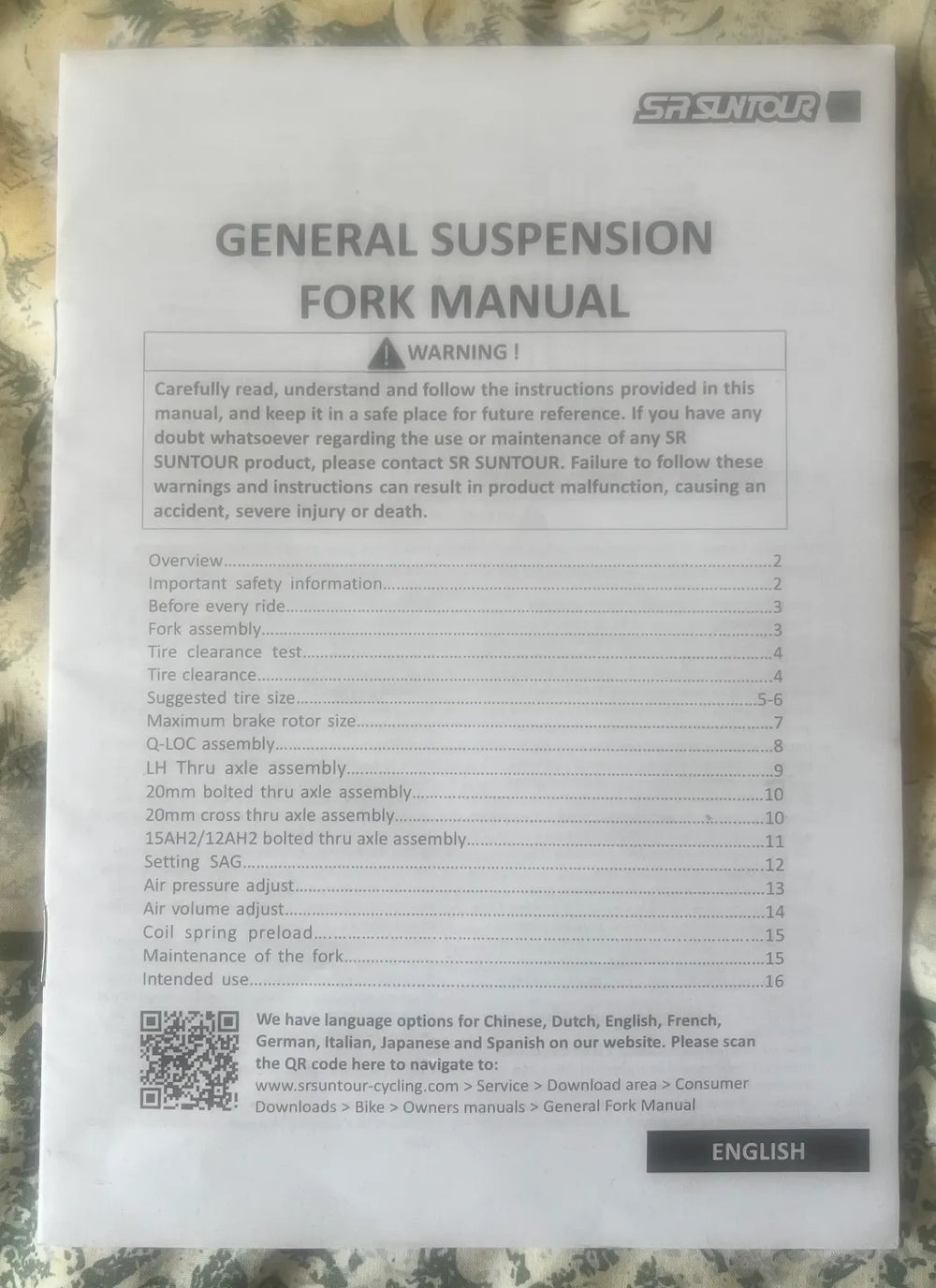 SR SUNTOUR

GENERAL SUSPENSION FORK MANUAL

WARNING !

Carefully read, understand and follow the instructions provided in this manual, and keep it in a safe place for future reference. If you have any doubt whatsoever regarding the use or maintenance of any SR SUNTOUR product, please contact SR SUNTOUR. Failure to follow these warnings and instructions can result in product malfunction, causing an accident, severe injury or death.

Overview 2
Important safety information 2
Before every ride 3
Fork assembly 3
Tire clearance test 4
Tire clearance 4
Suggested tire size 5-6
Maximum brake rotor size 7
Q-LOC assembly 8
LH Thru axle assembly 9
20mm bolted thru axle assembly 10
20mm cross thru axle assembly 10
15AH2/12AH2 bolted thru axle assembly 11
Setting SAG 12
Air pressure adjust 13
Air volume adjust 14
Coil spring preload 15
Maintenance of the fork 15
Intended use 16

We have language options for Chinese, Dutch, English, French, German, Italian, Japanese and Spanish on our website. Please scan the QR code here to navigate to:
www.srsuntour-cycling.com > Service > Download area > Consumer Downloads > Bike > Owners manuals > General Fork Manual

ENGLISH